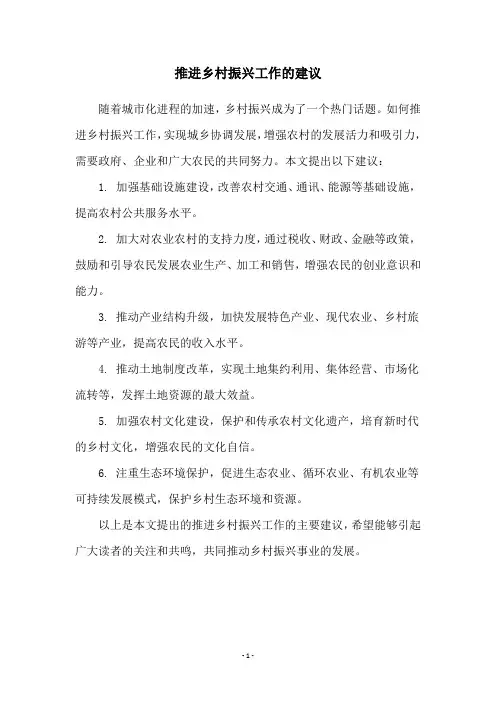 推进乡村振兴工作的建议

随着城市化进程的加速，乡村振兴成为了一个热门话题。如何推进乡村振兴工作，实现城乡协调发展，增强农村的发展活力和吸引力，需要政府、企业和广大农民的共同努力。本文提出以下建议：

1. 加强基础设施建设，改善农村交通、通讯、能源等基础设施，提高农村公共服务水平。

2. 加大对农业农村的支持力度，通过税收、财政、金融等政策，鼓励和引导农民发展农业生产、加工和销售，增强农民的创业意识和能力。

3. 推动产业结构升级，加快发展特色产业、现代农业、乡村旅游等产业，提高农民的收入水平。

4. 推动土地制度改革，实现土地集约利用、集体经营、市场化流转等，发挥土地资源的最大效益。

5. 加强农村文化建设，保护和传承农村文化遗产，培育新时代的乡村文化，增强农民的文化自信。

6. 注重生态环境保护，促进生态农业、循环农业、有机农业等可持续发展模式，保护乡村生态环境和资源。

以上是本文提出的推进乡村振兴工作的主要建议，希望能够引起广大读者的关注和共鸣，共同推动乡村振兴事业的发展。

- 1 -